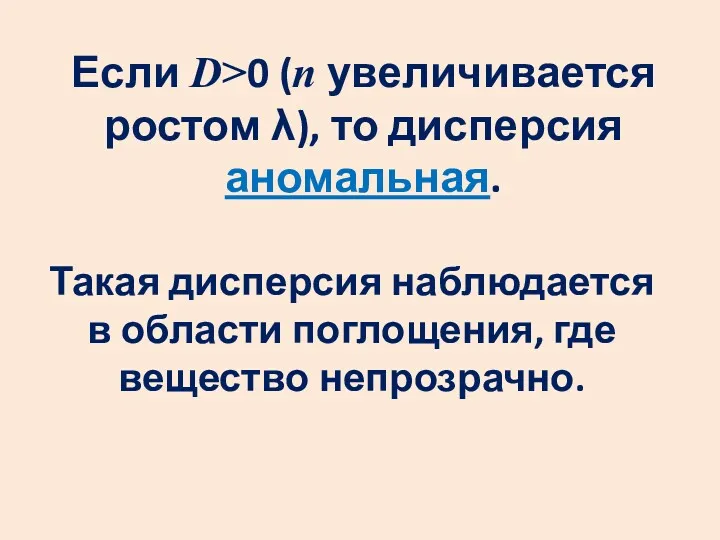 Если $D>0$ ($n$ увеличивается ростом $\lambda$), то дисперсия аномальная.

Такая дисперсия наблюдается в области поглощения, где вещество непрозрачно.